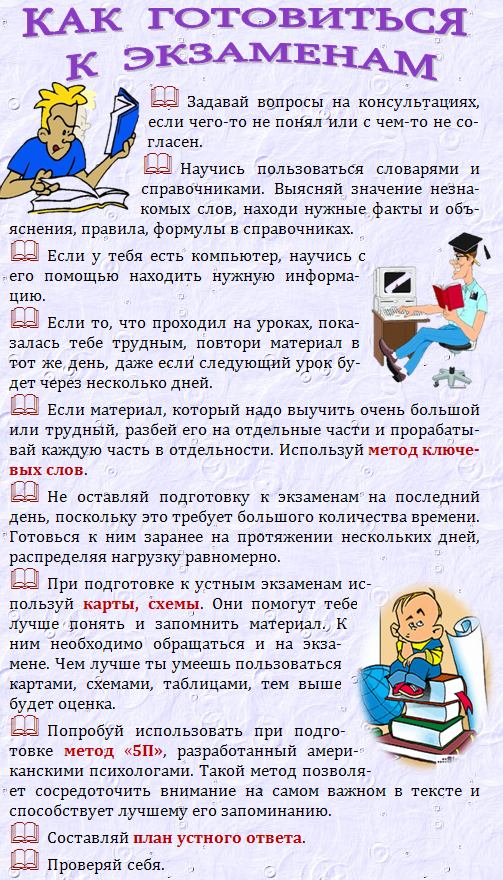 КАК ГОТОВИТЬСЯ К ЭКЗАМЕНАМ

Задавай вопросы на консультациях, если чего-то не понял или с чем-то не согласен.

Научись пользоваться словарями и справочниками. Выясняй значение незнакомых слов, находи нужные факты и объяснения, правила, формулы в справочниках.

Если у тебя есть компьютер, научись с его помощью находить нужную информацию.

Если то, что проходил на уроках, показалась тебе трудным, повтори материал в тот же день, даже если следующий урок будет через несколько дней.

Если материал, который надо выучить очень большой или трудный, разбей его на отдельные части и прорабатывай каждую часть в отдельности. Используй метод ключевых слов.

Не оставляй подготовку к экзаменам на последний день, поскольку это требует большого количества времени. Готовься к ним заранее на протяжении нескольких дней, распределяя нагрузку равномерно.

При подготовке к устным экзаменам используй карты, схемы. Они помогут тебе лучше понять и запомнить материал. К ним необходимо обращаться и на экзамене. Чем лучше ты умеешь пользоваться картами, схемами, таблицами, тем выше будет оценка.

Попробуй использовать при подготовке метод «5П», разработанный американскими психологами. Такой метод позволяет сосредоточить внимание на самом важном в тексте и способствует лучшему его запоминанию.

Составляй план устного ответа.

Проверяй себя.